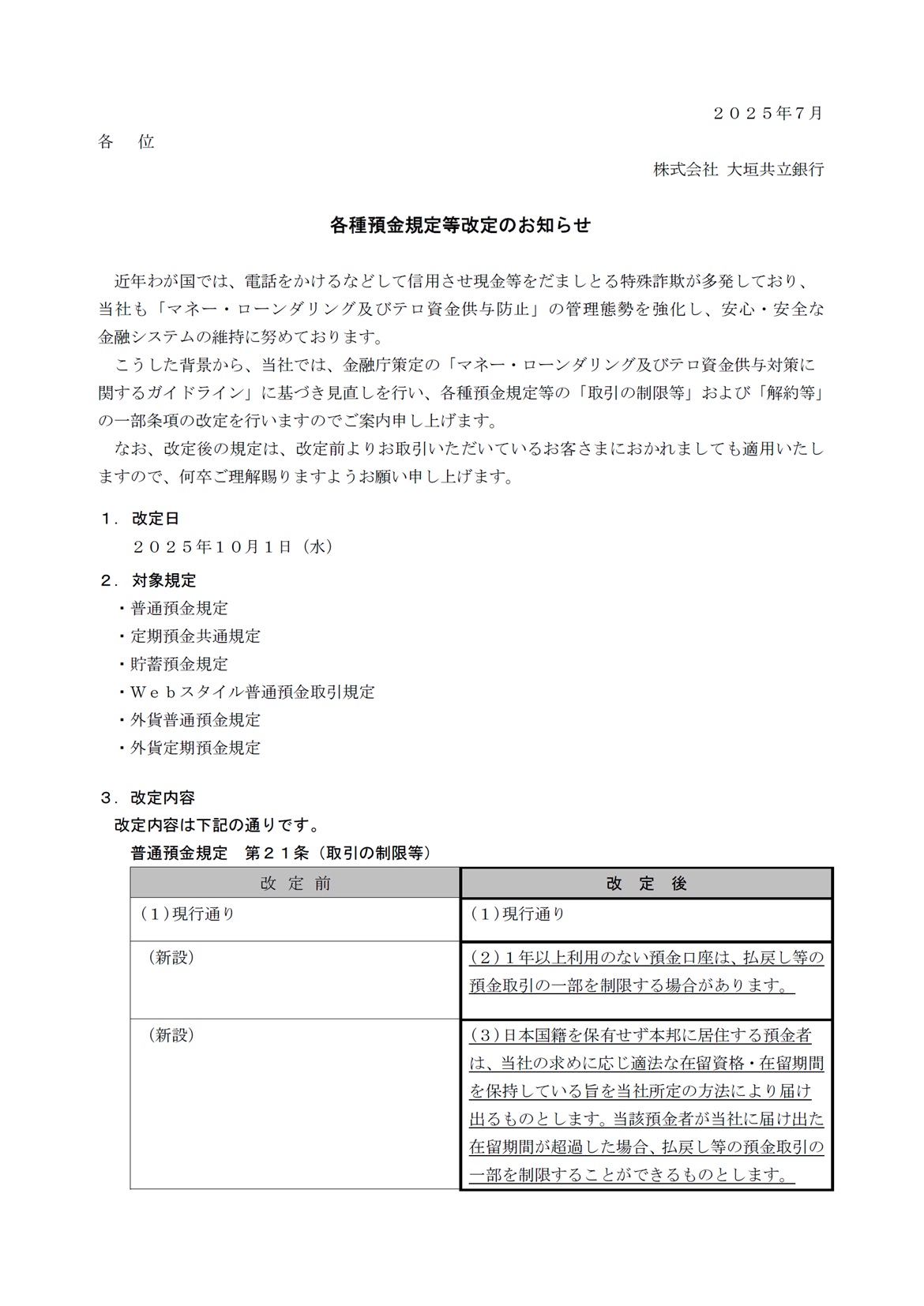 ２０２５年７月

各　位

株式会社 大垣共立銀行

各種預金規定等改定のお知らせ

近年わが国では、電話をかけるなどして信用させ現金等をだましとる特殊詐欺が多発しており、当社も「マネー・ローンダリング及びテロ資金供与防止」の管理態勢を強化し、安心・安全な金融システムの維持に努めております。

こうした背景から、当社では、金融庁策定の「マネー・ローンダリング及びテロ資金供与対策に関するガイドライン」に基づき見直しを行い、各種預金規定等の「取引の制限等」および「解約等」の一部条項の改定を行いますのでご案内申し上げます。

なお、改定後の規定は、改定前よりお取引いただいているお客さまにおかれましても適用いたしますので、何卒ご理解賜りますようお願い申し上げます。

１．改定日

２０２５年１０月１日（水）

２．対象規定

・普通預金規定
・定期預金共通規定
・貯蓄預金規定
・Ｗｅｂスタイル普通預金取引規定
・外貨普通預金規定
・外貨定期預金規定

３．改定内容

改定内容は下記の通りです。

普通預金規定　第２１条（取引の制限等）

| 改　定　前 | 改　定　後 |
|---|---|
| （１）現行通り | （１）現行通り |
| （新設） | （２）１年以上利用のない預金口座は、払戻し等の預金取引の一部を制限する場合があります。 |
| （新設） | （３）日本国籍を保有せず本邦に居住する預金者は、当社の求めに応じ適法な在留資格・在留期間を保持している旨を当社所定の方法により届け出るものとします。当該預金者が当社に届け出た在留期間が超過した場合、払戻し等の預金取引の一部を制限することができるものとします。 |